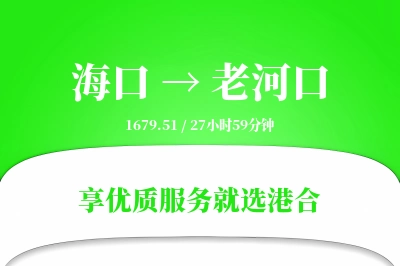 海口 → 老河口

1679.51 / 27小时59分钟

享优质服务就选港合